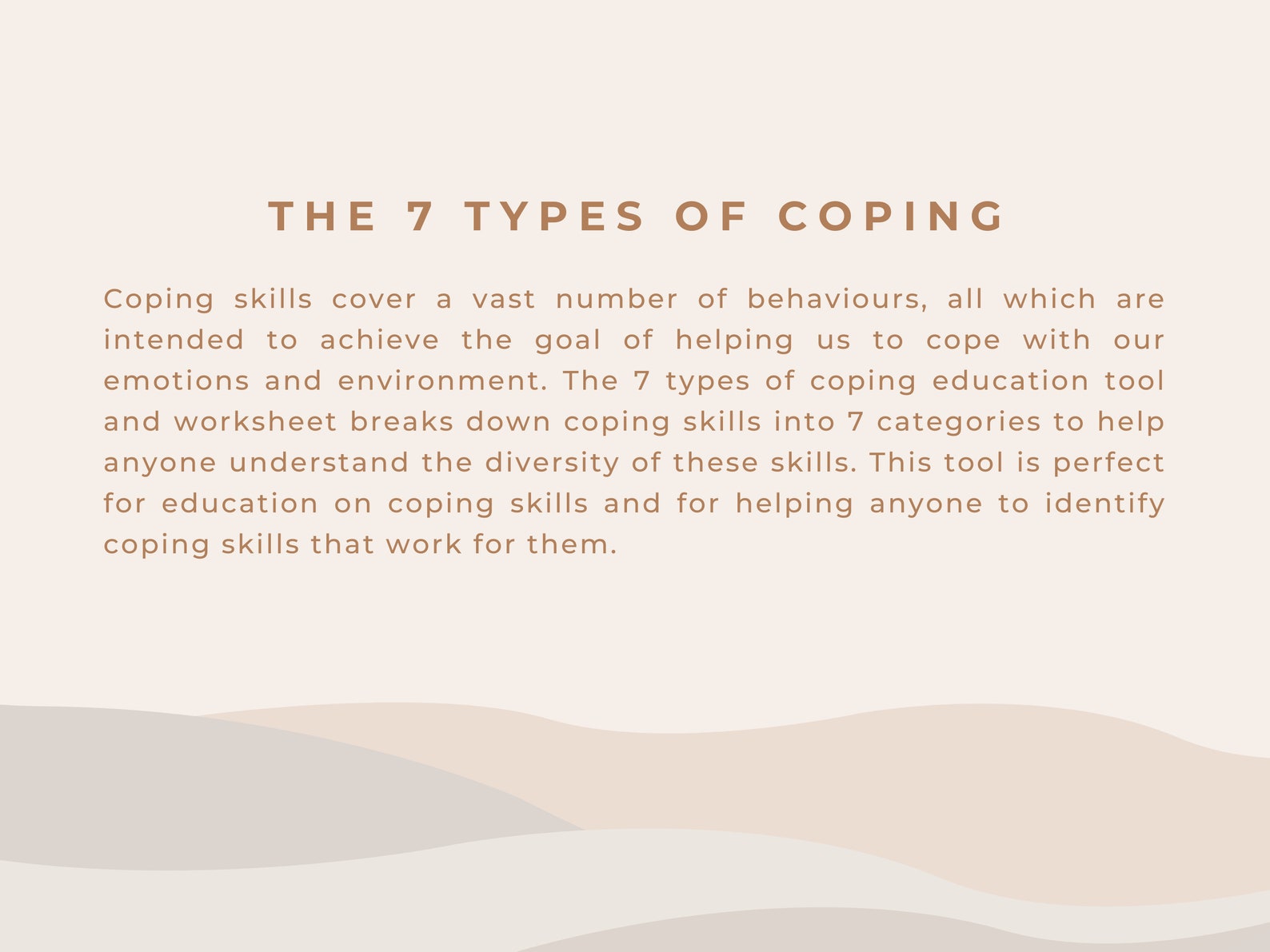 THE 7 TYPES OF COPING

Coping skills cover a vast number of behaviours, all which are intended to achieve the goal of helping us to cope with our emotions and environment. The 7 types of coping education tool and worksheet breaks down coping skills into 7 categories to help anyone understand the diversity of these skills. This tool is perfect for education on coping skills and for helping anyone to identify coping skills that work for them.